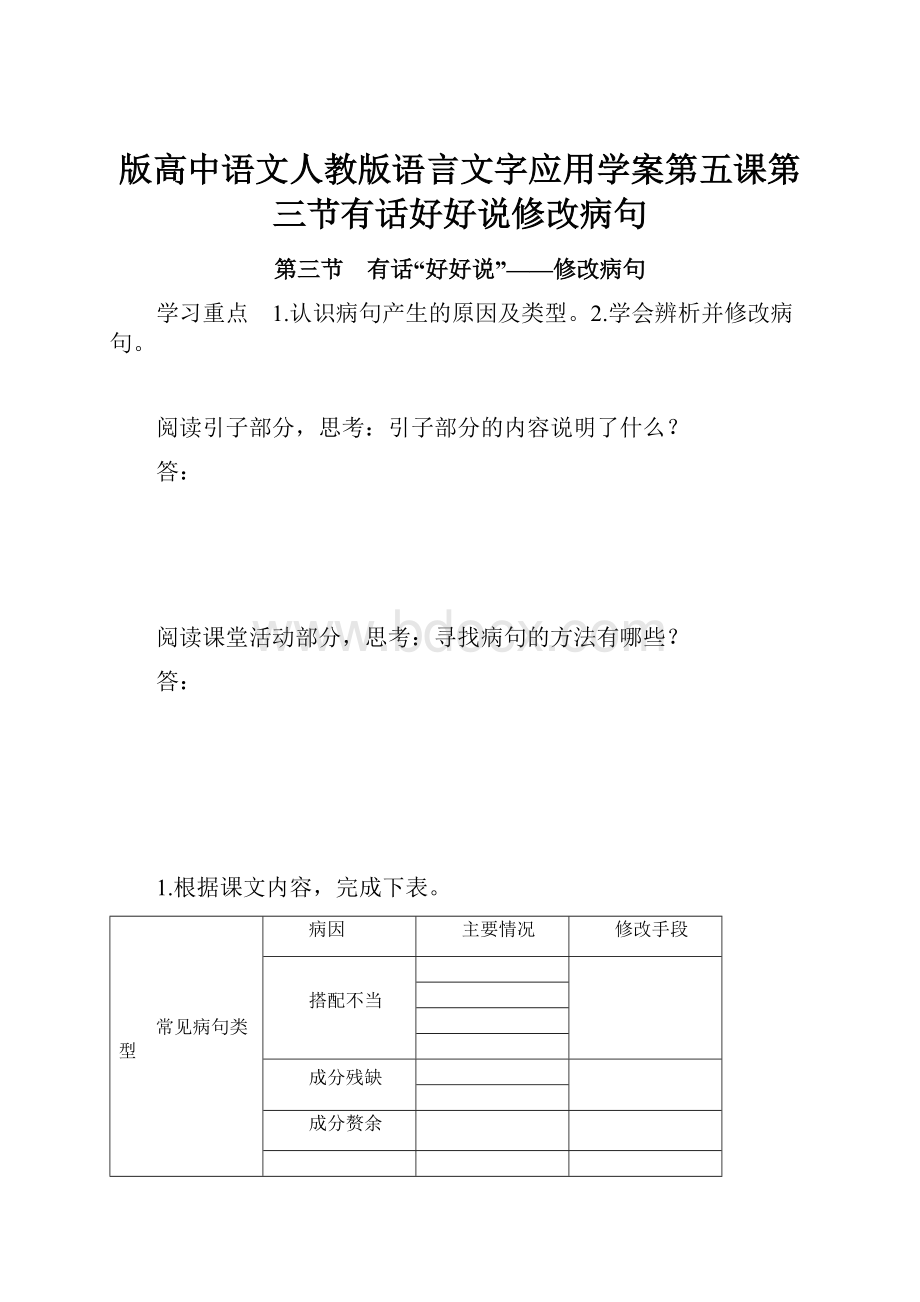 版高中语文人教版语言文字应用学案第五课第三节有话好好说修改病句

第三节　有话“好好说”——修改病句

学习重点　1.认识病句产生的原因及类型。2.学会辨析并修改病句。

阅读引子部分，思考：引子部分的内容说明了什么？

答：

www.bdocx.com

阅读课堂活动部分，思考：寻找病句的方法有哪些？

答：

1.根据课文内容，完成下表。

| 常见病句类型 | 病因 | 主要情况 | 修改手段 |
|---|---|---|---|
| | 搭配不当 | | |
| | | | |
| | | | |
| | | | |
| | 成分残缺 | | |
| | | | |
| | 成分赘余 | | |
| | | | |